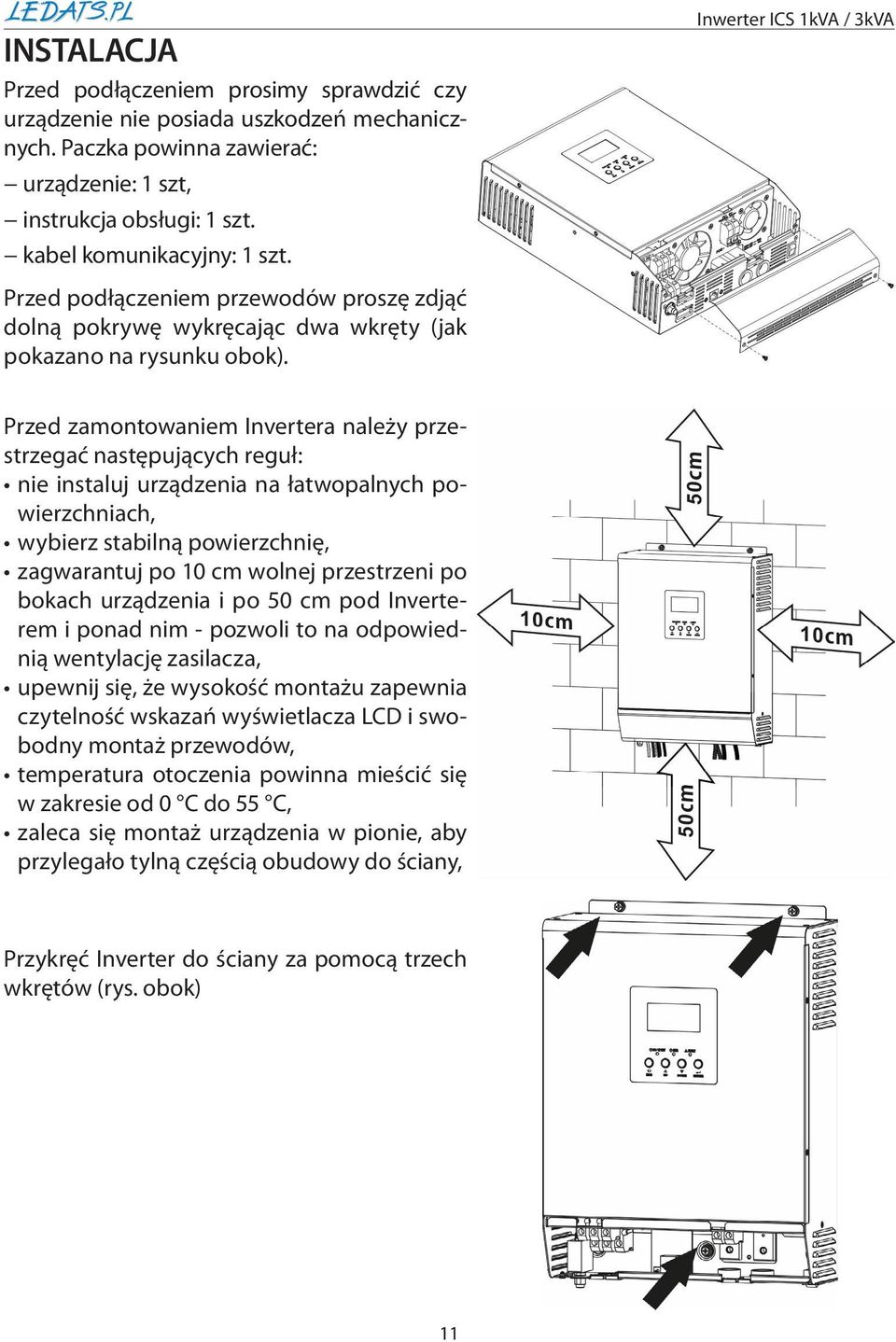 LEDATS.PL

Inwerter ICS 1kVA / 3kVA

INSTALACJA

Przed podłączeniem prosimy sprawdzić czy urządzenie nie posiada uszkodzeń mechanicznych. Paczka powinna zawierać:
– urządzenie: 1 szt,
– instrukcja obsługi: 1 szt.
– kabel komunikacyjny: 1 szt.

Przed podłączeniem przewodów proszę zdjąć dolną pokrywę wykręcając dwa wkręty (jak pokazano na rysunku obok).

Przed zamontowaniem Invertera należy przestrzegać następujących reguł:
• nie instaluj urządzenia na łatwopalnych powierzchniach,
• wybierz stabilną powierzchnię,
• zagwarantuj po 10 cm wolnej przestrzeni po bokach urządzenia i po 50 cm pod Inverterem i ponad nim - pozwoli to na odpowiednią wentylację zasilacza,
• upewnij się, że wysokość montażu zapewnia czytelność wskazań wyświetlacza LCD i swobodny montaż przewodów,
• temperatura otoczenia powinna mieścić się w zakresie od 0 °C do 55 °C,
• zaleca się montaż urządzenia w pionie, aby przylegało tylną częścią obudowy do ściany,

50cm
10cm
10cm
50cm

Przykręć Inverter do ściany za pomocą trzech wkrętów (rys. obok)

11